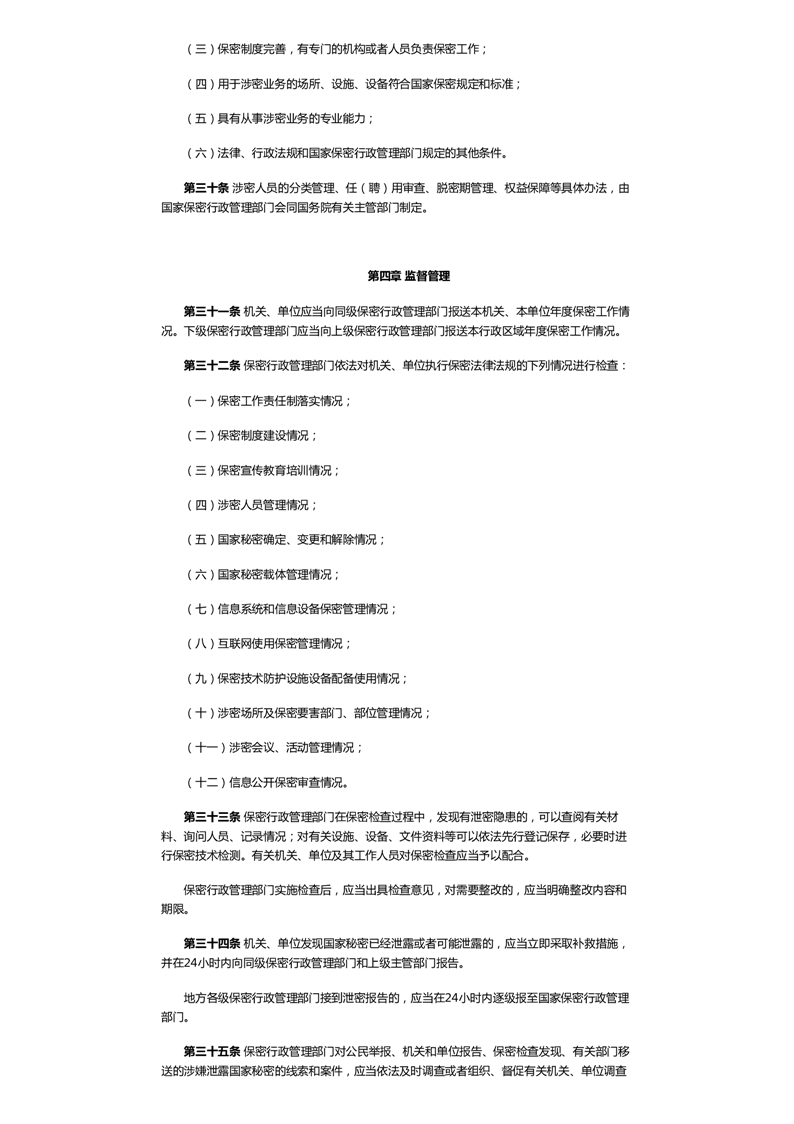 （三）保密制度完善，有专门的机构或者人员负责保密工作；

（四）用于涉密业务的场所、设施、设备符合国家保密规定和标准；

（五）具有从事涉密业务的专业能力；

（六）法律、行政法规和国家保密行政管理部门规定的其他条件。

第三十条 涉密人员的分类管理、任（聘）用审查、脱密期管理、权益保障等具体办法，由国家保密行政管理部门会同国务院有关主管部门制定。

第四章 监督管理

第三十一条 机关、单位应当向同级保密行政管理部门报送本机关、本单位年度保密工作情况。下级保密行政管理部门应当向上级保密行政管理部门报送本行政区域年度保密工作情况。

第三十二条 保密行政管理部门依法对机关、单位执行保密法律法规的下列情况进行检查：

（一）保密工作责任制落实情况；

（二）保密制度建设情况；

（三）保密宣传教育培训情况；

（四）涉密人员管理情况；

（五）国家秘密确定、变更和解除情况；

（六）国家秘密载体管理情况；

（七）信息系统和信息设备保密管理情况；

（八）互联网使用保密管理情况；

（九）保密技术防护设施设备配备使用情况；

（十）涉密场所及保密要害部门、部位管理情况；

（十一）涉密会议、活动管理情况；

（十二）信息公开保密审查情况。

第三十三条 保密行政管理部门在保密检查过程中，发现有泄密隐患的，可以查阅有关材料、询问人员、记录情况；对有关设施、设备、文件资料等可以依法先行登记保存，必要时进行保密技术检测。有关机关、单位及其工作人员对保密检查应当予以配合。

保密行政管理部门实施检查后，应当出具检查意见，对需要整改的，应当明确整改内容和期限。

第三十四条 机关、单位发现国家秘密已经泄露或者可能泄露的，应当立即采取补救措施，并在24小时内向同级保密行政管理部门和上级主管部门报告。

地方各级保密行政管理部门接到泄密报告的，应当在24小时内逐级报至国家保密行政管理部门。

第三十五条 保密行政管理部门对公民举报、机关和单位报告、保密检查发现、有关部门移送的涉嫌泄露国家秘密的线索和案件，应当依法及时调查或者组织、督促有关机关、单位调查